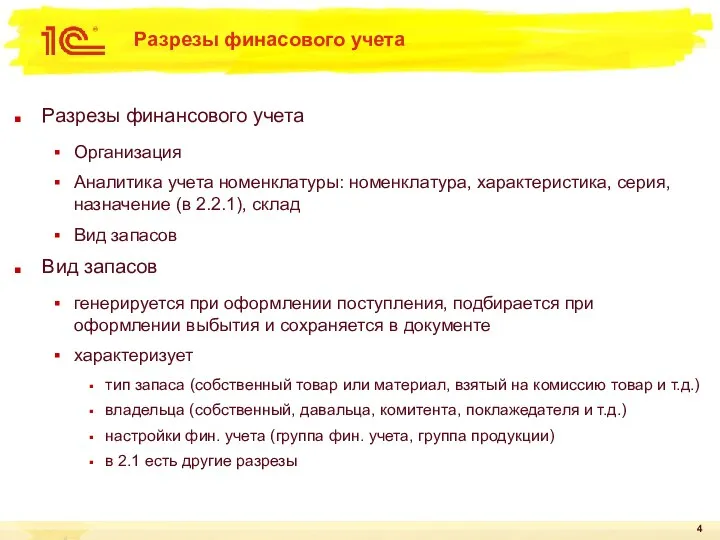 1С

Разрезы финасового учета

Разрезы финансового учета

Организация

Аналитика учета номенклатуры: номенклатура, характеристика, серия, назначение (в 2.2.1), склад

Вид запасов

Вид запасов

генерируется при оформлении поступления, подбирается при оформлении выбытия и сохраняется в документе

характеризует

тип запаса (собственный товар или материал, взятый на комиссию товар и т.д.)

владельца (собственный, давальца, комитента, поклажедателя и т.д.)

настройки фин. учета (группа фин. учета, группа продукции)

в 2.1 есть другие разрезы

4